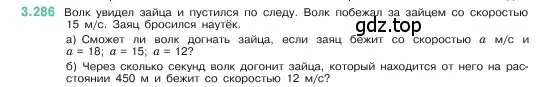 3.286 Волк увидел зайца и пустился по следу. Волк побежал за зайцем со скоростью 15 м/с. Заяц бросился наутёк.

gdz.top

а) Сможет ли волк догнать зайца, если заяц бежит со скоростью $a$ м/с и $a = 18$; $a = 15$; $a = 12$?

б) Через сколько секунд волк догонит зайца, который находится от него на расстоянии 450 м и бежит со скоростью 12 м/с?